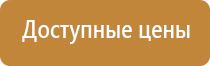 Доступные цены